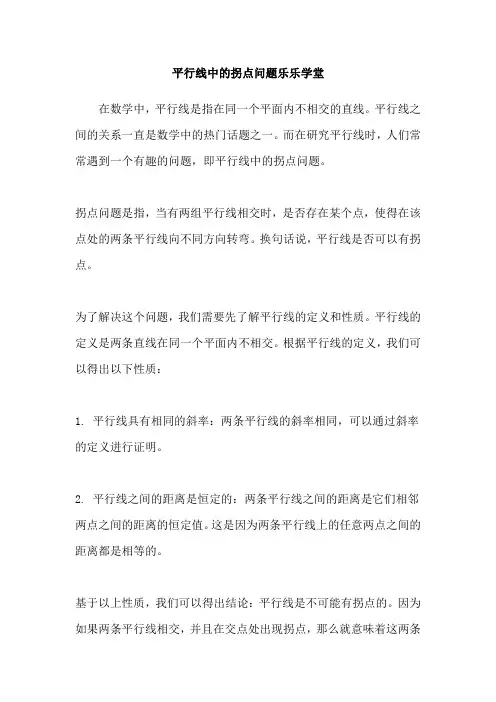 平行线中的拐点问题乐乐学堂

在数学中，平行线是指在同一个平面内不相交的直线。平行线之间的关系一直是数学中的热门话题之一。而在研究平行线时，人们常常遇到一个有趣的问题，即平行线中的拐点问题。

拐点问题是指，当有两组平行线相交时，是否存在某个点，使得在该点处的两条平行线向不同方向转弯。换句话说，平行线是否可以有拐点。

为了解决这个问题，我们需要先了解平行线的定义和性质。平行线的定义是两条直线在同一个平面内不相交。根据平行线的定义，我们可以得出以下性质：

1. 平行线具有相同的斜率：两条平行线的斜率相同，可以通过斜率的定义进行证明。

2. 平行线之间的距离是恒定的：两条平行线之间的距离是它们相邻两点之间的距离的恒定值。这是因为两条平行线上的任意两点之间的距离都是相等的。

基于以上性质，我们可以得出结论：平行线是不可能有拐点的。因为如果两条平行线相交，并且在交点处出现拐点，那么就意味着这两条